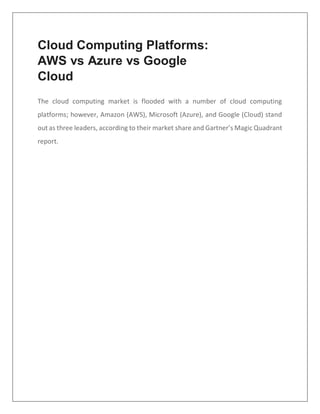 Cloud Computing Platforms: AWS vs Azure vs Google Cloud

The cloud computing market is flooded with a number of cloud computing platforms; however, Amazon (AWS), Microsoft (Azure), and Google (Cloud) stand out as three leaders, according to their market share and Gartner's Magic Quadrant report.